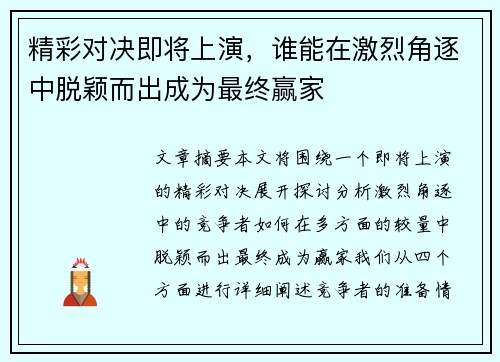 精彩对决即将上演，谁能在激烈角逐中脱颖而出成为最终赢家

文章摘要本文将围绕一个即将上演的精彩对决展开探讨分析激烈角逐中的竞争者如何在多方面的较量中脱颖而出最终成为赢家我们从四个方面进行详细阐述竞争者的准备情